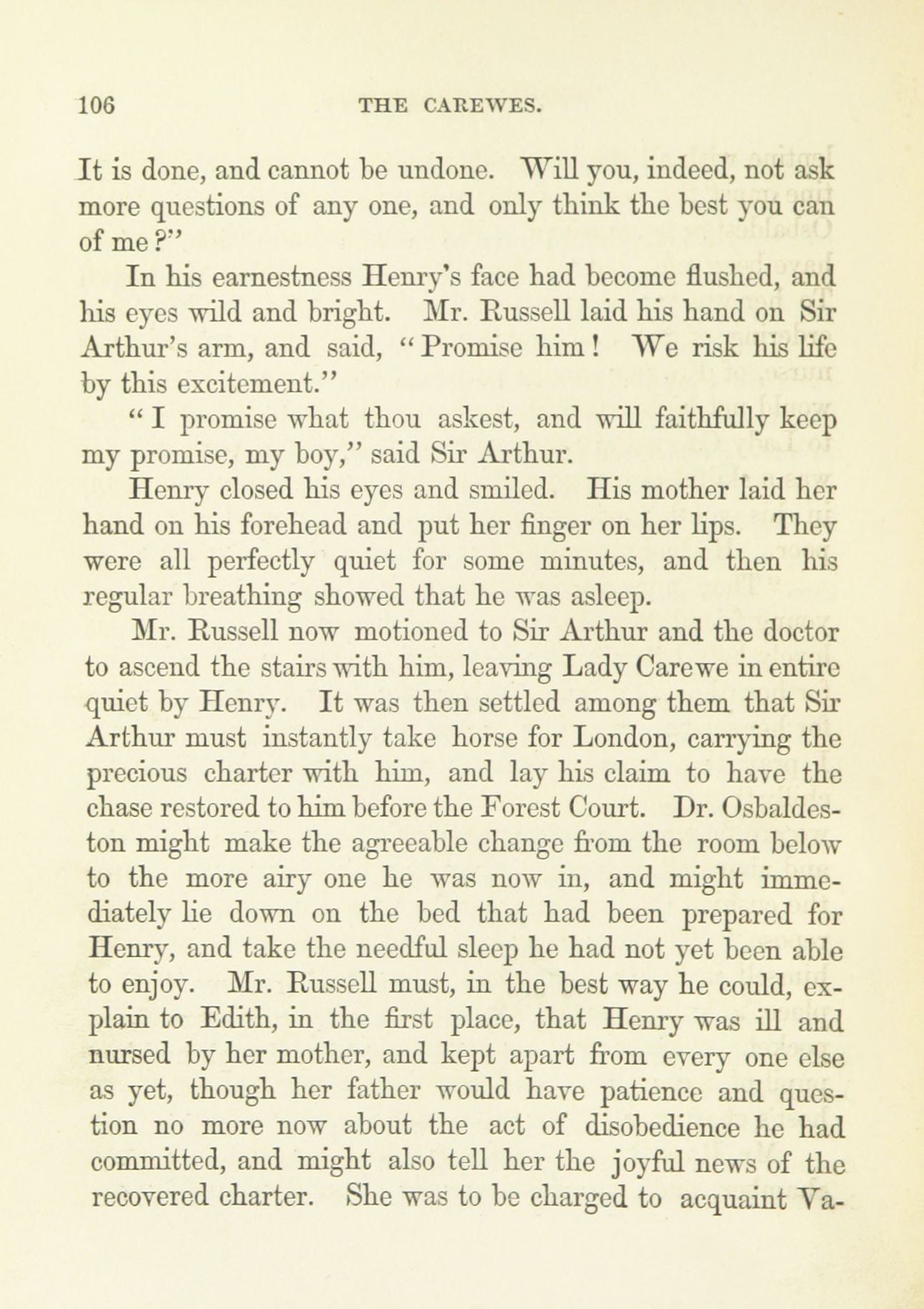 106 THE CAREWES.

It is done, and cannot be undone. Will you, indeed, not ask more questions of any one, and only think the best you can of me?"

In his earnestness Henry's face had become flushed, and his eyes wild and bright. Mr. Russell laid his hand on Sir Arthur's arm, and said, "Promise him! We risk his life by this excitement."

"I promise what thou askest, and will faithfully keep my promise, my boy," said Sir Arthur.

Henry closed his eyes and smiled. His mother laid her hand on his forehead and put her finger on her lips. They were all perfectly quiet for some minutes, and then his regular breathing showed that he was asleep.

Mr. Russell now motioned to Sir Arthur and the doctor to ascend the stairs with him, leaving Lady Carewe in entire quiet by Henry. It was then settled among them that Sir Arthur must instantly take horse for London, carrying the precious charter with him, and lay his claim to have the chase restored to him before the Forest Court. Dr. Osbaldeston might make the agreeable change from the room below to the more airy one he was now in, and might immediately lie down on the bed that had been prepared for Henry, and take the needful sleep he had not yet been able to enjoy. Mr. Russell must, in the best way he could, explain to Edith, in the first place, that Henry was ill and nursed by her mother, and kept apart from every one else as yet, though her father would have patience and question no more now about the act of disobedience he had committed, and might also tell her the joyful news of the recovered charter. She was to be charged to acquaint Va-